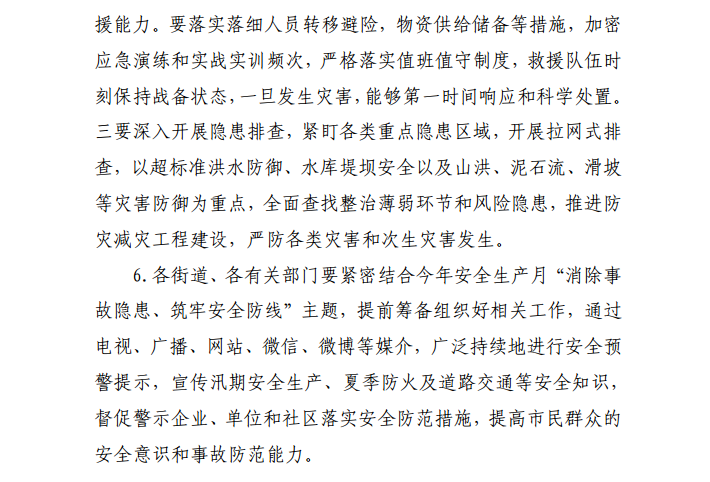 援能力。要落实落细人员转移避险，物资供给储备等措施，加密应急演练和实战实训频次，严格落实值班值守制度，救援队伍时刻保持战备状态，一旦发生灾害，能够第一时间响应和科学处置。三要深入开展隐患排查，紧盯各类重点隐患区域，开展拉网式排查，以超标准洪水防御、水库堤坝安全以及山洪、泥石流、滑坡等灾害防御为重点，全面查找整治薄弱环节和风险隐患，推进防灾减灾工程建设，严防各类灾害和次生灾害发生。

6. 各街道、各有关部门要紧密结合今年安全生产月“消除事故隐患、筑牢安全防线”主题，提前筹备组织好相关工作，通过电视、广播、网站、微信、微博等媒介，广泛持续地进行安全预警提示，宣传汛期安全生产、夏季防火及道路交通等安全知识，督促警示企业、单位和社区落实安全防范措施，提高市民群众的安全意识和事故防范能力。